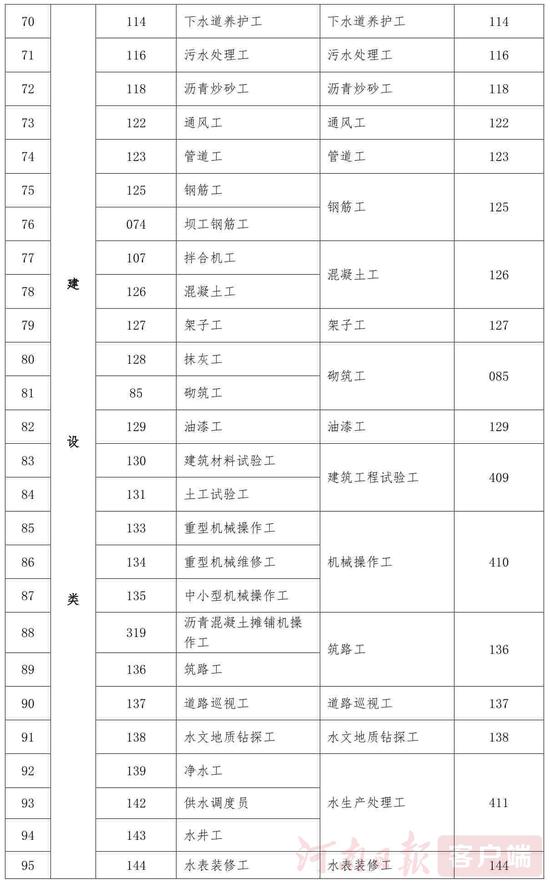 | 70 | 建设类 | 114 | 下水道养护工 | 下水道养护工 | 114 |
|---|---|---|---|---|---|
| 71 | | 116 | 污水处理工 | 污水处理工 | 116 |
| 72 | | 118 | 沥青炒砂工 | 沥青炒砂工 | 118 |
| 73 | | 122 | 通风工 | 通风工 | 122 |
| 74 | | 123 | 管道工 | 管道工 | 123 |
| 75 | | 125 | 钢筋工 | 钢筋工 | 125 |
| 76 | | 074 | 坝工钢筋工 | | |
| 77 | | 107 | 拌合机工 | 混凝土工 | 126 |
| 78 | | 126 | 混凝土工 | | |
| 79 | | 127 | 架子工 | 架子工 | 127 |
| 80 | | 128 | 抹灰工 | 砌筑工 | 085 |
| 81 | | 85 | 砌筑工 | | |
| 82 | | 129 | 油漆工 | 油漆工 | 129 |
| 83 | | 130 | 建筑材料试验工 | 建筑工程试验工 | 409 |
| 84 | | 131 | 土工试验工 | | |
| 85 | | 133 | 重型机械操作工 | 机械操作工 | 410 |
| 86 | | 134 | 重型机械维修工 | | |
| 87 | | 135 | 中小型机械操作工 | | |
| 88 | | 319 | 沥青混凝土摊铺机操作工 | 筑路工 | 136 |
| 89 | | 136 | 筑路工 | | |
| 90 | | 137 | 道路巡视工 | 道路巡视工 | 137 |
| 91 | | 138 | 水文地质钻探工 | 水文地质钻探工 | 138 |
| 92 | | 139 | 净水工 | 水生产处理工 | 411 |
| 93 | | 142 | 供水调度员 | | |
| 94 | | 143 | 水井工 | | |
| 95 | | 144 | 水表装修工 | 水表装修工 | 144 |

河南日报 客户端